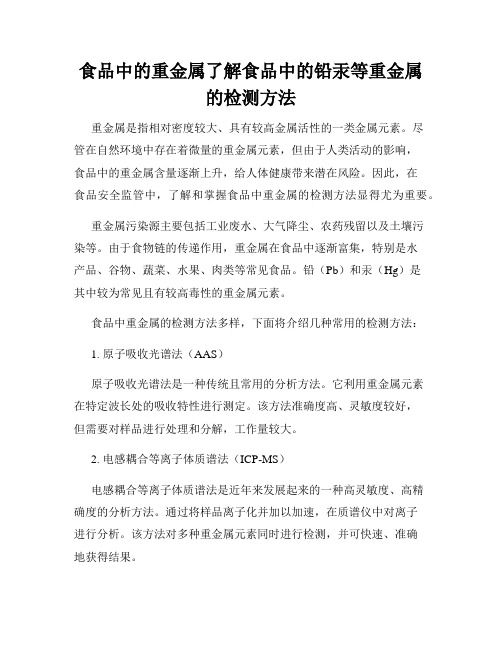 食品中的重金属了解食品中的铅汞等重金属的检测方法

重金属是指相对密度较大、具有较高金属活性的一类金属元素。尽管在自然环境中存在着微量的重金属元素，但由于人类活动的影响，食品中的重金属含量逐渐上升，给人体健康带来潜在风险。因此，在食品安全监管中，了解和掌握食品中重金属的检测方法显得尤为重要。

重金属污染源主要包括工业废水、大气降尘、农药残留以及土壤污染等。由于食物链的传递作用，重金属在食品中逐渐富集，特别是水产品、谷物、蔬菜、水果、肉类等常见食品。铅（Pb）和汞（Hg）是其中较为常见且有较高毒性的重金属元素。

食品中重金属的检测方法多样，下面将介绍几种常用的检测方法：

1. 原子吸收光谱法（AAS）

原子吸收光谱法是一种传统且常用的分析方法。它利用重金属元素在特定波长处的吸收特性进行测定。该方法准确度高、灵敏度较好，但需要对样品进行处理和分解，工作量较大。

2. 电感耦合等离子体质谱法（ICP-MS）

电感耦合等离子体质谱法是近年来发展起来的一种高灵敏度、高精确度的分析方法。通过将样品离子化并加以加速，在质谱仪中对离子进行分析。该方法对多种重金属元素同时进行检测，并可快速、准确地获得结果。